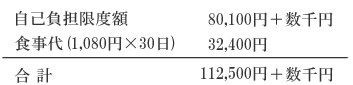 | 自己負担限度額 | 80,100円＋数千円 |
|---|---|
| 食事代(1,080円×30日) | 32,400円 |
| 合 計 | 112,500円＋数千円 |